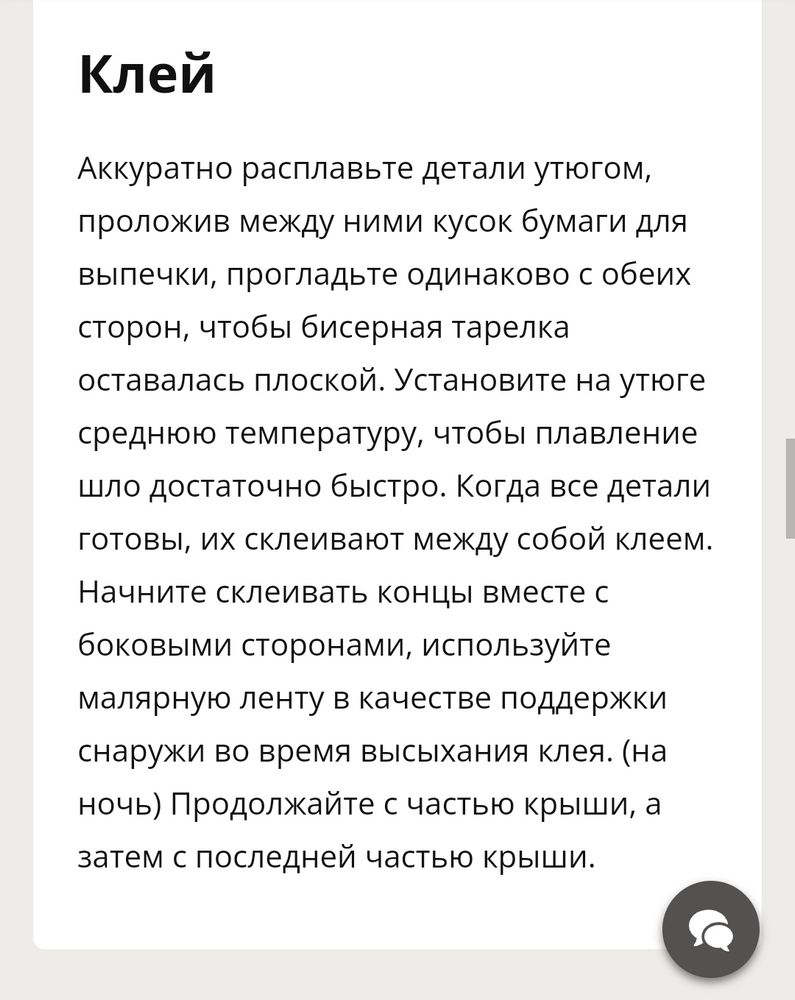 Клей

Аккуратно расплавьте детали утюгом, проложив между ними кусок бумаги для выпечки, прогладьте одинаково с обеих сторон, чтобы бисерная тарелка оставалась плоской. Установите на утюге среднюю температуру, чтобы плавление шло достаточно быстро. Когда все детали готовы, их склеивают между собой клеем. Начните склеивать концы вместе с боковыми сторонами, используйте малярную ленту в качестве поддержки снаружи во время высыхания клея. (на ночь) Продолжайте с частью крыши, а затем с последней частью крыши.